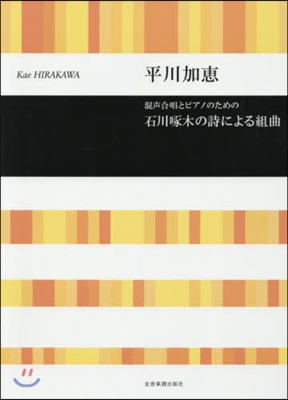 Kae HIRAKAWA

平川加恵

混声合唱とピアノのための
石川啄木の詩による組曲

全音楽譜出版社